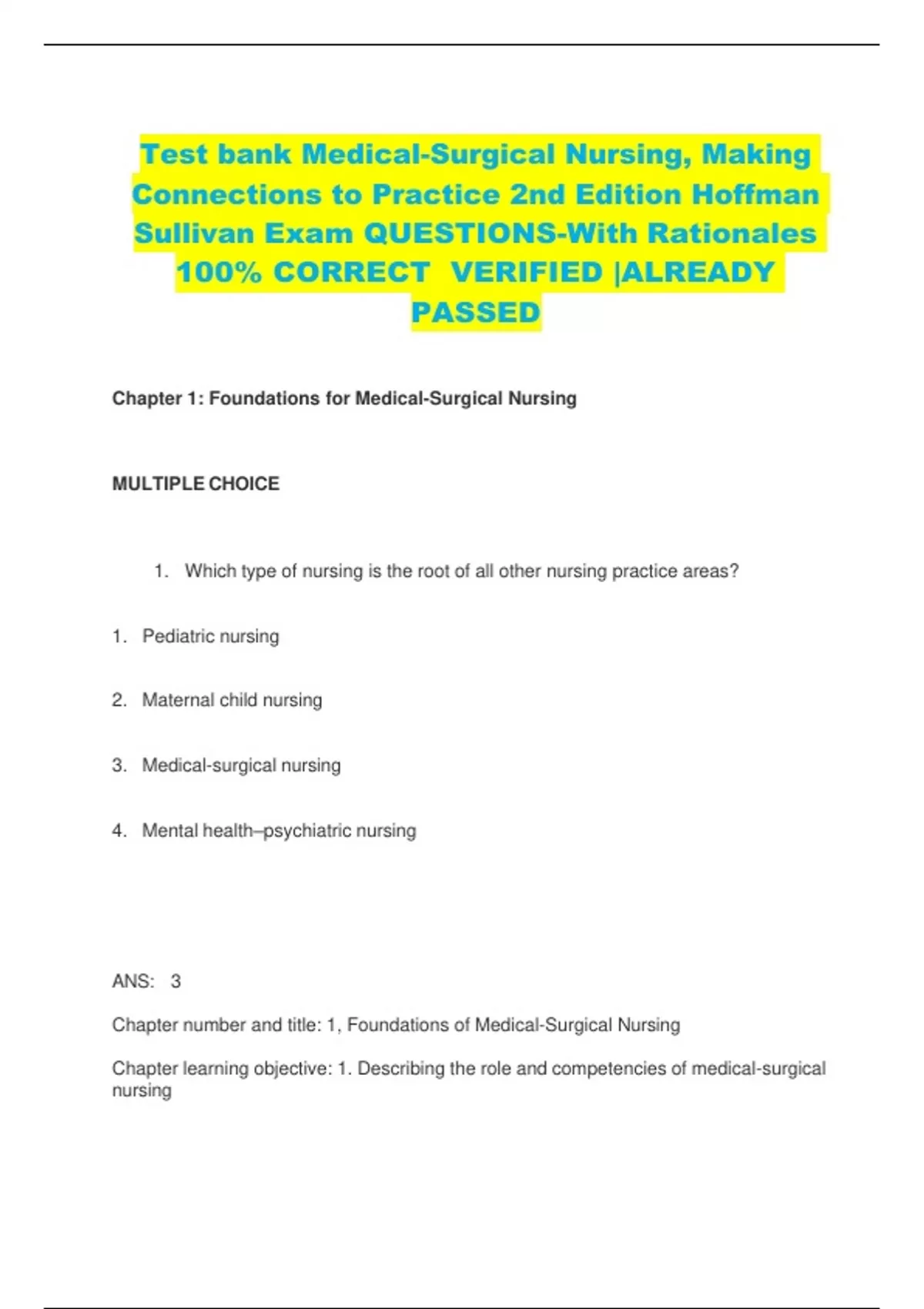 Test bank Medical-Surgical Nursing, Making Connections to Practice 2nd Edition Hoffman Sullivan Exam QUESTIONS-With Rationales 100% CORRECT VERIFIED |ALREADY PASSED

Chapter 1: Foundations for Medical-Surgical Nursing

MULTIPLE CHOICE

1. Which type of nursing is the root of all other nursing practice areas?

1. Pediatric nursing

2. Maternal child nursing

3. Medical-surgical nursing

4. Mental health–psychiatric nursing

ANS: 3

Chapter number and title: 1, Foundations of Medical-Surgical Nursing

Chapter learning objective: 1. Describing the role and competencies of medical-surgical nursing